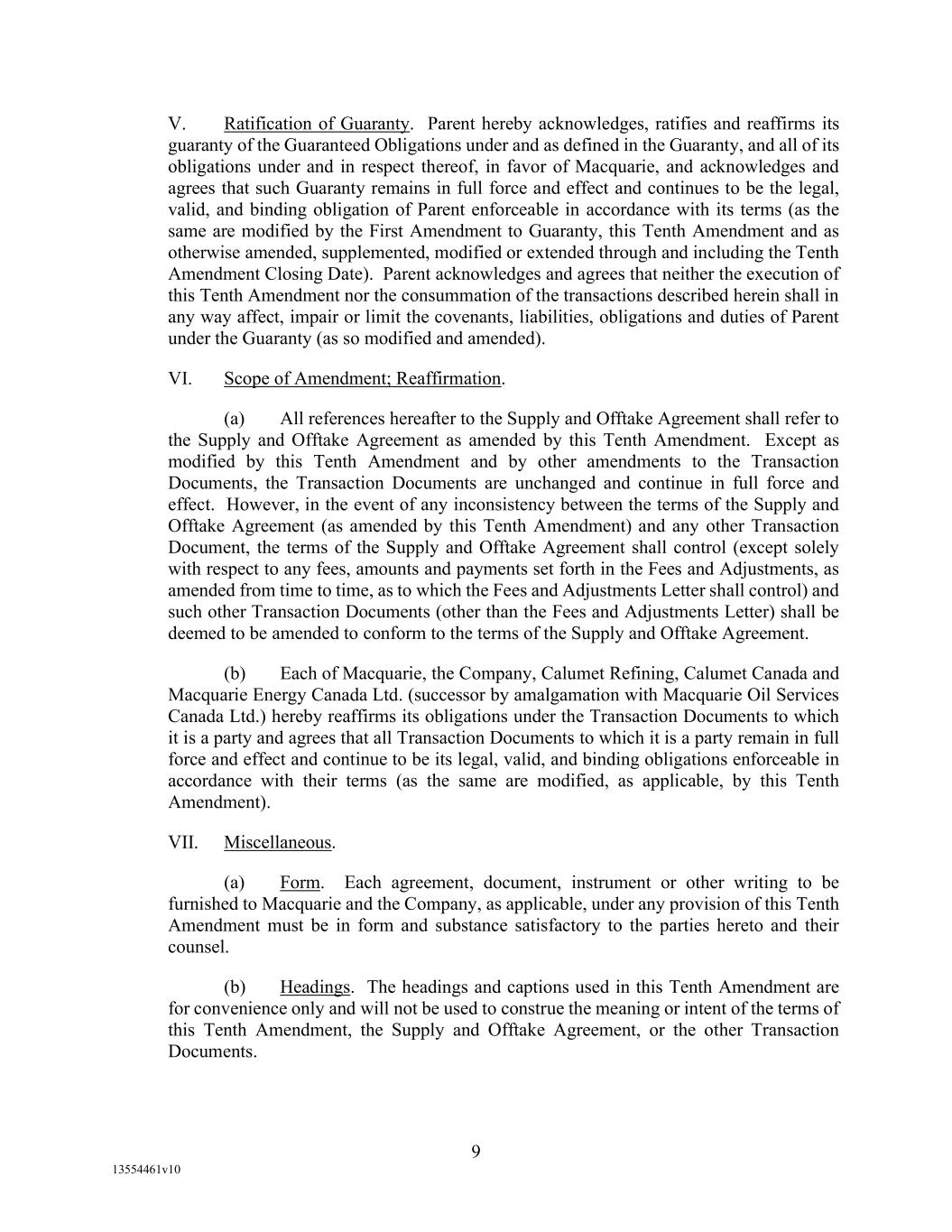 V. Ratification of Guaranty. Parent hereby acknowledges, ratifies and reaffirms its guaranty of the Guaranteed Obligations under and as defined in the Guaranty, and all of its obligations under and in respect thereof, in favor of Macquarie, and acknowledges and agrees that such Guaranty remains in full force and effect and continues to be the legal, valid, and binding obligation of Parent enforceable in accordance with its terms (as the same are modified by the First Amendment to Guaranty, this Tenth Amendment and as otherwise amended, supplemented, modified or extended through and including the Tenth Amendment Closing Date). Parent acknowledges and agrees that neither the execution of this Tenth Amendment nor the consummation of the transactions described herein shall in any way affect, impair or limit the covenants, liabilities, obligations and duties of Parent under the Guaranty (as so modified and amended).

VI. Scope of Amendment; Reaffirmation.

(a) All references hereafter to the Supply and Offtake Agreement shall refer to the Supply and Offtake Agreement as amended by this Tenth Amendment. Except as modified by this Tenth Amendment and by other amendments to the Transaction Documents, the Transaction Documents are unchanged and continue in full force and effect. However, in the event of any inconsistency between the terms of the Supply and Offtake Agreement (as amended by this Tenth Amendment) and any other Transaction Document, the terms of the Supply and Offtake Agreement shall control (except solely with respect to any fees, amounts and payments set forth in the Fees and Adjustments, as amended from time to time, as to which the Fees and Adjustments Letter shall control) and such other Transaction Documents (other than the Fees and Adjustments Letter) shall be deemed to be amended to conform to the terms of the Supply and Offtake Agreement.

(b) Each of Macquarie, the Company, Calumet Refining, Calumet Canada and Macquarie Energy Canada Ltd. (successor by amalgamation with Macquarie Oil Services Canada Ltd.) hereby reaffirms its obligations under the Transaction Documents to which it is a party and agrees that all Transaction Documents to which it is a party remain in full force and effect and continue to be its legal, valid, and binding obligations enforceable in accordance with their terms (as the same are modified, as applicable, by this Tenth Amendment).

VII. Miscellaneous.

(a) Form. Each agreement, document, instrument or other writing to be furnished to Macquarie and the Company, as applicable, under any provision of this Tenth Amendment must be in form and substance satisfactory to the parties hereto and their counsel.

(b) Headings. The headings and captions used in this Tenth Amendment are for convenience only and will not be used to construe the meaning or intent of the terms of this Tenth Amendment, the Supply and Offtake Agreement, or the other Transaction Documents.

9

13554461v10